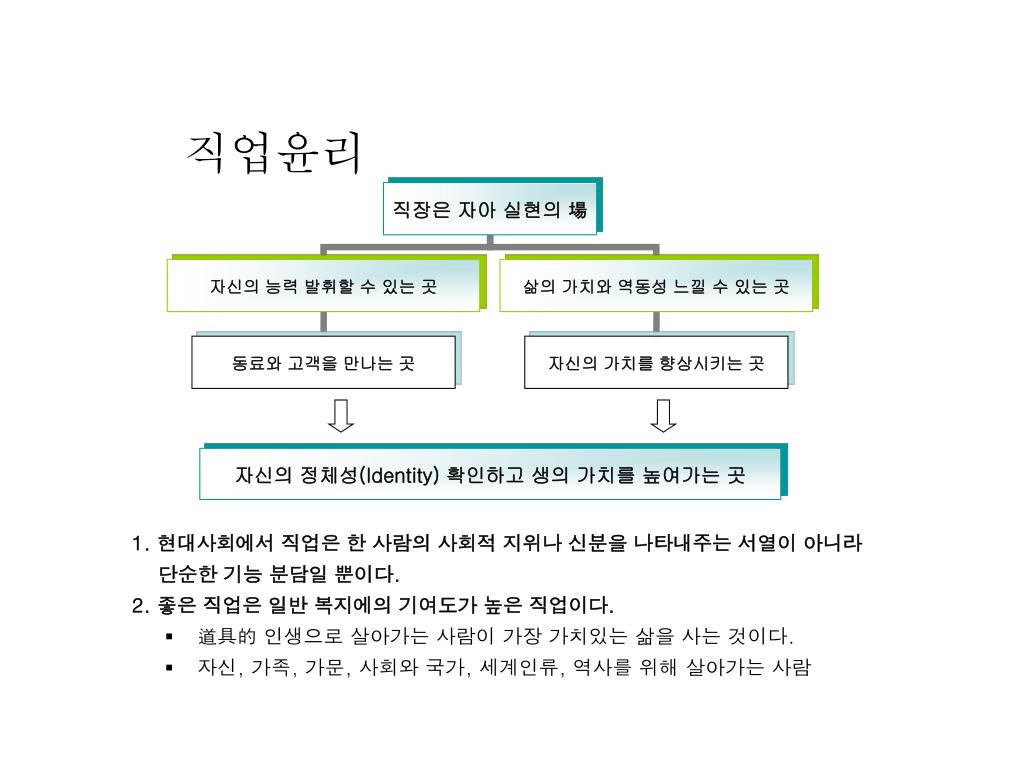 직업윤리

직장은 자아 실현의 場

자신의 능력 발휘할 수 있는 곳

삶의 가치와 역동성 느낄 수 있는 곳

동료와 고객을 만나는 곳

자신의 가치를 향상시키는 곳

자신의 정체성(Identity) 확인하고 생의 가치를 높여가는 곳

1. 현대사회에서 직업은 한 사람의 사회적 지위나 신분을 나타내주는 서열이 아니라 단순한 기능 분담일 뿐이다.
2. 좋은 직업은 일반 복지에의 기여도가 높은 직업이다.
▪ 道具的 인생으로 살아가는 사람이 가장 가치있는 삶을 사는 것이다.
▪ 자신, 가족, 가문, 사회와 국가, 세계인류, 역사를 위해 살아가는 사람